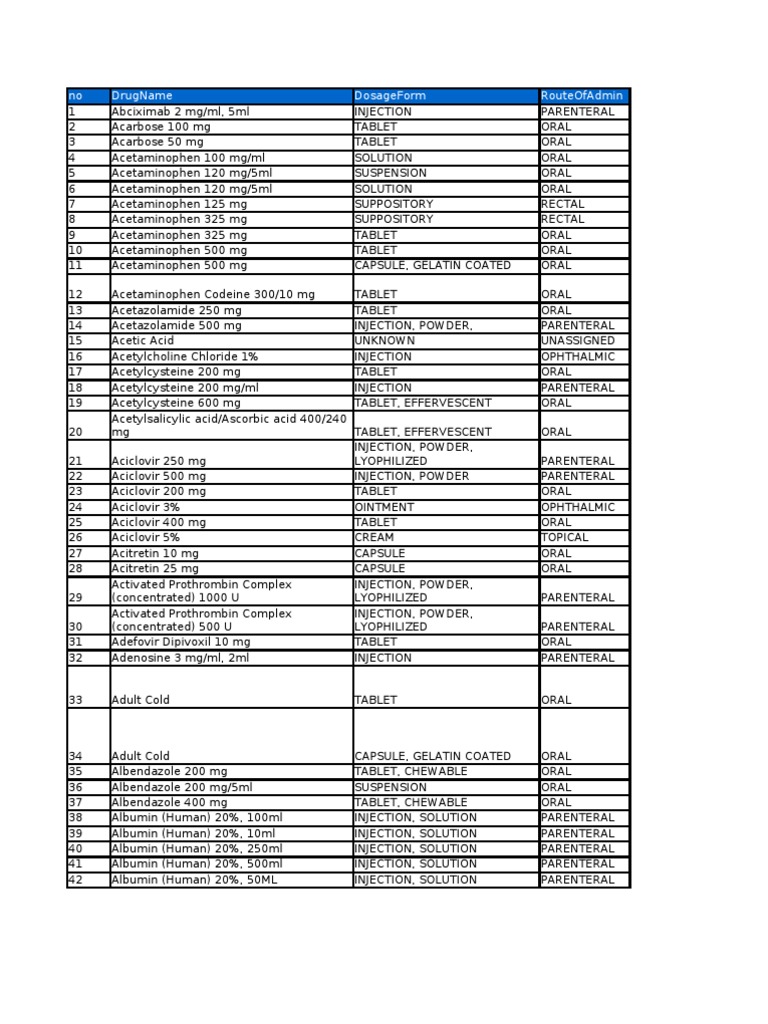 | no | DrugName | DosageForm | RouteOfAdmin |
|---|---|---|---|
| 1 | Abciximab 2 mg/ml, 5ml | INJECTION | PARENTERAL |
| 2 | Acarbose 100 mg | TABLET | ORAL |
| 3 | Acarbose 50 mg | TABLET | ORAL |
| 4 | Acetaminophen 100 mg/ml | SOLUTION | ORAL |
| 5 | Acetaminophen 120 mg/5ml | SUSPENSION | ORAL |
| 6 | Acetaminophen 120 mg/5ml | SOLUTION | ORAL |
| 7 | Acetaminophen 125 mg | SUPPOSITORY | RECTAL |
| 8 | Acetaminophen 325 mg | SUPPOSITORY | RECTAL |
| 9 | Acetaminophen 325 mg | TABLET | ORAL |
| 10 | Acetaminophen 500 mg | TABLET | ORAL |
| 11 | Acetaminophen 500 mg | CAPSULE, GELATIN COATED | ORAL |
| 12 | Acetaminophen Codeine 300/10 mg | TABLET | ORAL |
| 13 | Acetazolamide 250 mg | TABLET | ORAL |
| 14 | Acetazolamide 500 mg | INJECTION, POWDER, | PARENTERAL |
| 15 | Acetic Acid | UNKNOWN | UNASSIGNED |
| 16 | Acetylcholine Chloride 1% | INJECTION | OPHTHALMIC |
| 17 | Acetylcysteine 200 mg | TABLET | ORAL |
| 18 | Acetylcysteine 200 mg/ml | INJECTION | PARENTERAL |
| 19 | Acetylcysteine 600 mg | TABLET, EFFERVESCENT | ORAL |
| 20 | Acetylsalicylic acid/Ascorbic acid 400/240 mg | TABLET, EFFERVESCENT | ORAL |
| 21 | Aciclovir 250 mg | INJECTION, POWDER, LYOPHILIZED | PARENTERAL |
| 22 | Aciclovir 500 mg | INJECTION, POWDER | PARENTERAL |
| 23 | Aciclovir 200 mg | TABLET | ORAL |
| 24 | Aciclovir 3% | OINTMENT | OPHTHALMIC |
| 25 | Aciclovir 400 mg | TABLET | ORAL |
| 26 | Aciclovir 5% | CREAM | TOPICAL |
| 27 | Acitretin 10 mg | CAPSULE | ORAL |
| 28 | Acitretin 25 mg | CAPSULE | ORAL |
| 29 | Activated Prothrombin Complex (concentrated) 1000 U | INJECTION, POWDER, LYOPHILIZED | PARENTERAL |
| 30 | Activated Prothrombin Complex (concentrated) 500 U | INJECTION, POWDER, LYOPHILIZED | PARENTERAL |
| 31 | Adefovir Dipivoxil 10 mg | TABLET | ORAL |
| 32 | Adenosine 3 mg/ml, 2ml | INJECTION | PARENTERAL |
| 33 | Adult Cold | TABLET | ORAL |
| 34 | Adult Cold | CAPSULE, GELATIN COATED | ORAL |
| 35 | Albendazole 200 mg | TABLET, CHEWABLE | ORAL |
| 36 | Albendazole 200 mg/5ml | SUSPENSION | ORAL |
| 37 | Albendazole 400 mg | TABLET, CHEWABLE | ORAL |
| 38 | Albumin (Human) 20%, 100ml | INJECTION, SOLUTION | PARENTERAL |
| 39 | Albumin (Human) 20%, 10ml | INJECTION, SOLUTION | PARENTERAL |
| 40 | Albumin (Human) 20%, 250ml | INJECTION, SOLUTION | PARENTERAL |
| 41 | Albumin (Human) 20%, 500ml | INJECTION, SOLUTION | PARENTERAL |
| 42 | Albumin (Human) 20%, 50ML | INJECTION, SOLUTION | PARENTERAL |